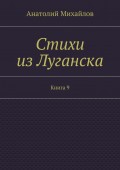 Анатолий Михайлов

Стихи из Луганска

Книга 9